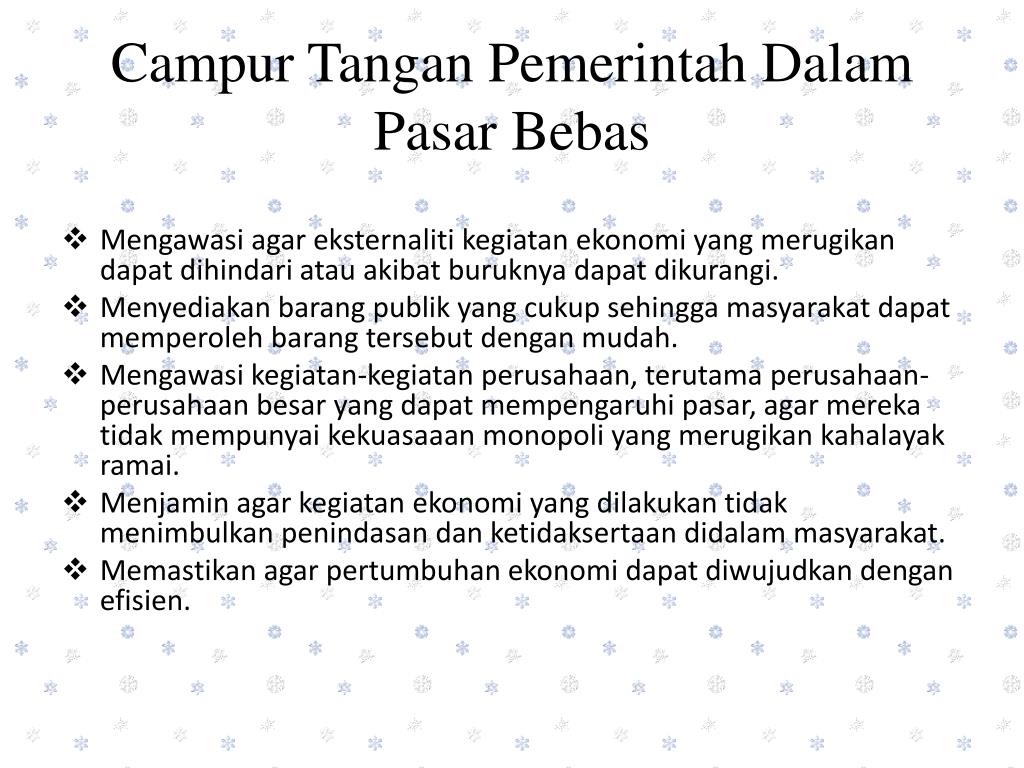 Campur Tangan Pemerintah Dalam Pasar Bebas

❖ Mengawasi agar eksternaliti kegiatan ekonomi yang merugikan dapat dihindari atau akibat buruknya dapat dikurangi.
❖ Menyediakan barang publik yang cukup sehingga masyarakat dapat memperoleh barang tersebut dengan mudah.
❖ Mengawasi kegiatan-kegiatan perusahaan, terutama perusahaan-perusahaan besar yang dapat mempengaruhi pasar, agar mereka tidak mempunyai kekuasaaan monopoli yang merugikan kahalayak ramai.
❖ Menjamin agar kegiatan ekonomi yang dilakukan tidak menimbulkan penindasan dan ketidaksertaan didalam masyarakat.
❖ Memastikan agar pertumbuhan ekonomi dapat diwujudkan dengan efisien.